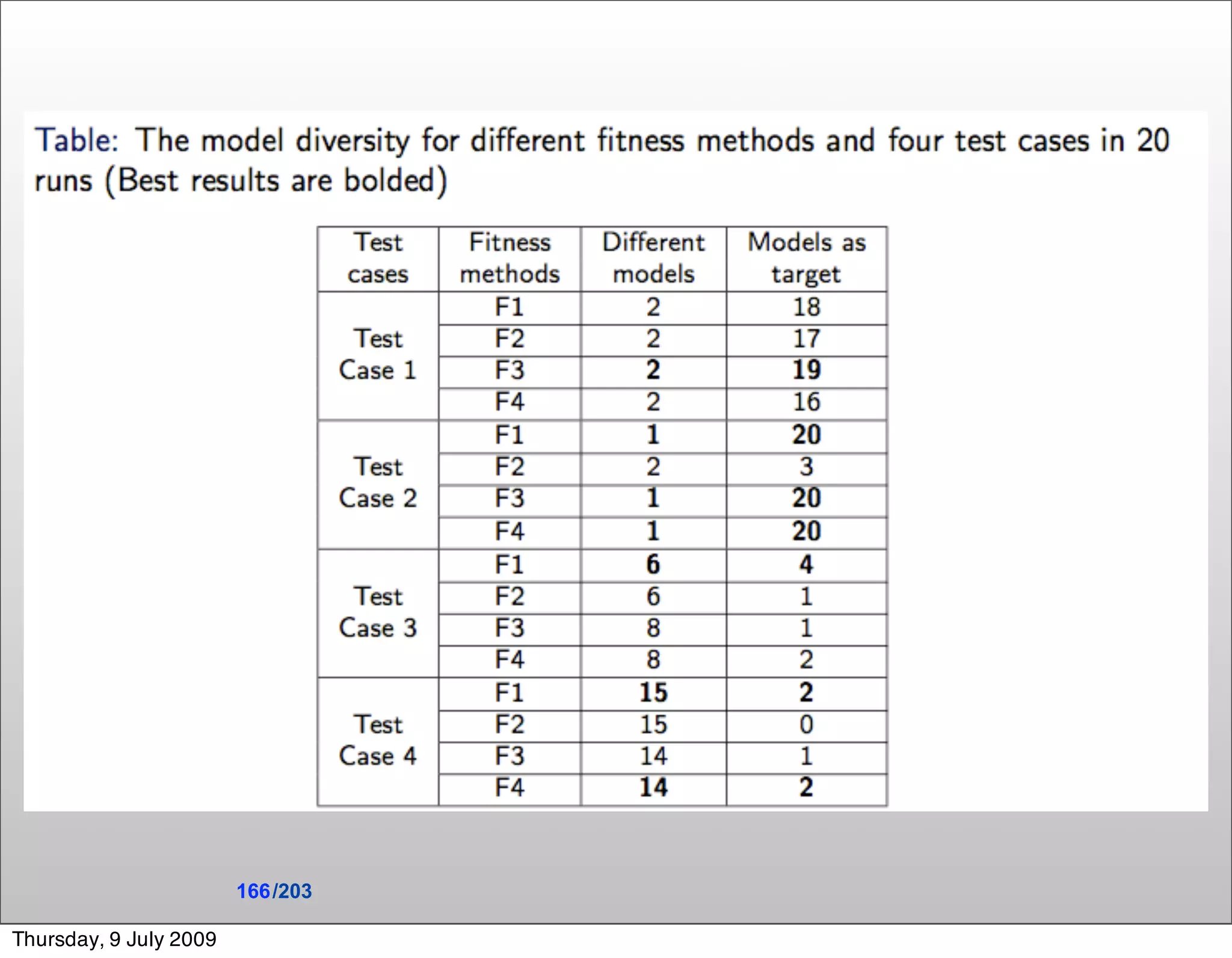 Table: The model diversity for different fitness methods and four test cases in 20 runs (Best results are bolded)

| Test cases | Fitness methods | Different models | Models as target |
|---|---|---|---|
| Test Case 1 | F1 | 2 | 18 |
| | F2 | 2 | 17 |
| | F3 | **2** | **19** |
| | F4 | 2 | 16 |
| Test Case 2 | F1 | **1** | **20** |
| | F2 | 2 | 3 |
| | F3 | **1** | **20** |
| | F4 | **1** | **20** |
| Test Case 3 | F1 | **6** | **4** |
| | F2 | 6 | 1 |
| | F3 | 8 | 1 |
| | F4 | 8 | 2 |
| Test Case 4 | F1 | **15** | **2** |
| | F2 | 15 | 0 |
| | F3 | 14 | 1 |
| | F4 | **14** | **2** |

166/203

Thursday, 9 July 2009